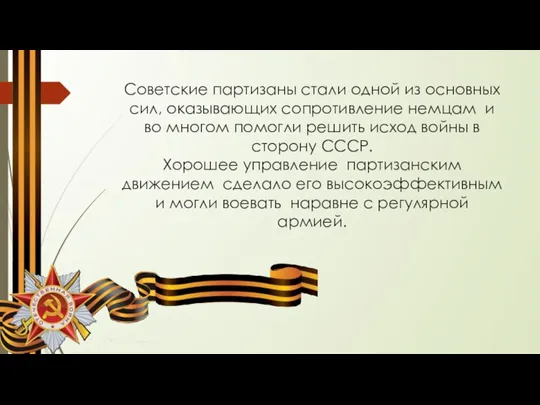 Советские партизаны стали одной из основных сил, оказывающих сопротивление немцам и во многом помогли решить исход войны в сторону СССР.
Хорошее управление партизанским движением сделало его высокоэффективным и могли воевать наравне с регулярной армией.

ОТЕЧЕСТВЕННАЯ ВОЙНА